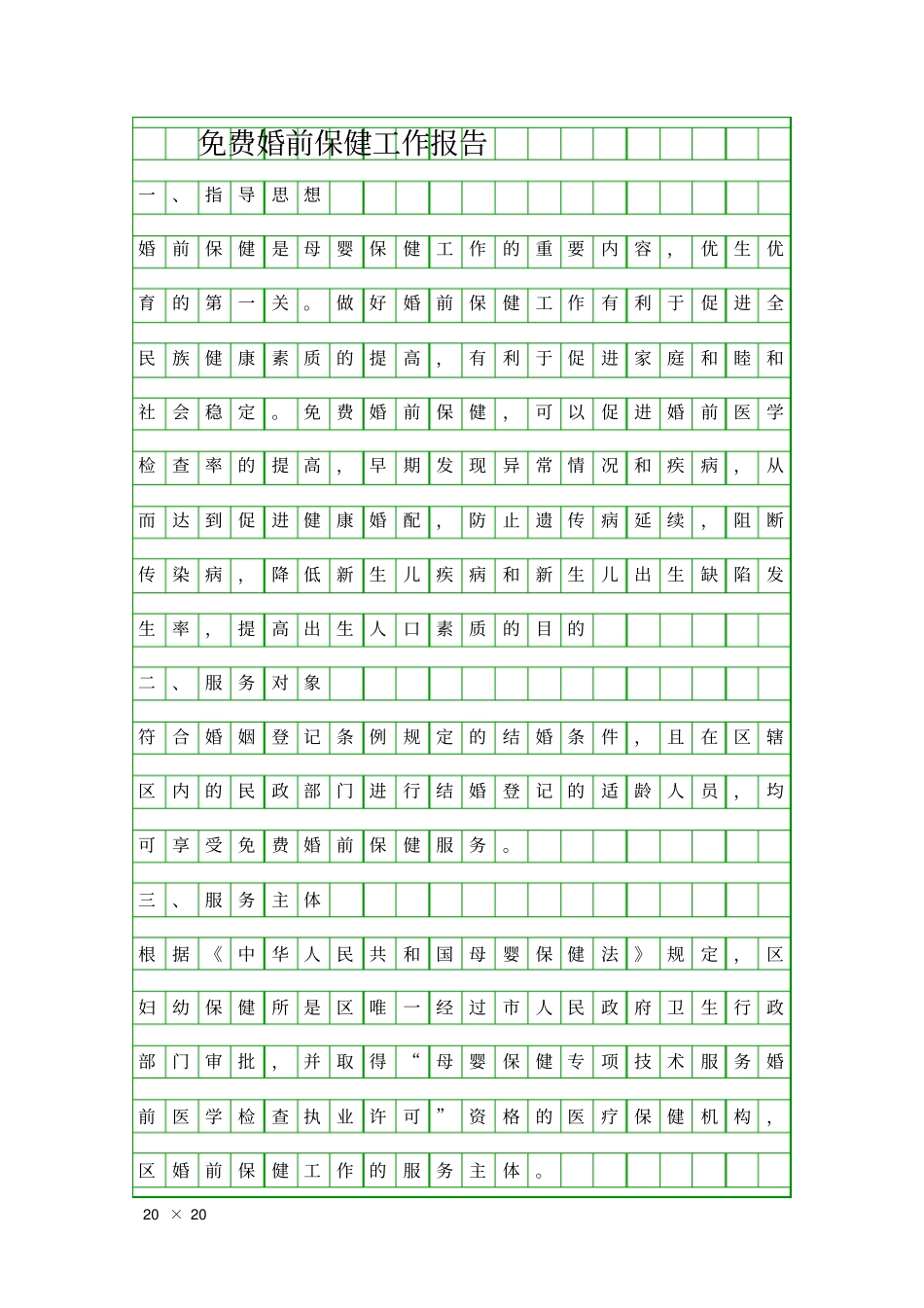 免费婚前保健工作报告

一、指导思想

婚前保健是母婴保健工作的重要内容，优生优育的第一关。做好婚前保健工作有利于促进全民族健康素质的提高，有利于促进家庭和睦和社会稳定。免费婚前保健，可以促进婚前医学检查率的提高，早期发现异常情况和疾病，从而达到促进健康婚配，防止遗传病延续，阻断传染病，降低新生儿疾病和新生儿出生缺陷发生率，提高出生人口素质的目的

二、服务对象

符合婚姻登记条例规定的结婚条件，且在区辖区内的民政部门进行结婚登记的适龄人员，均可享受免费婚前保健服务。

三、服务主体

根据《中华人民共和国母婴保健法》规定，区妇幼保健所是区唯一经过市人民政府卫生行政部门审批，并取得“母婴保健专项技术服务婚前医学检查执业许可”资格的医疗保健机构，区婚前保健工作的服务主体。

20 × 20